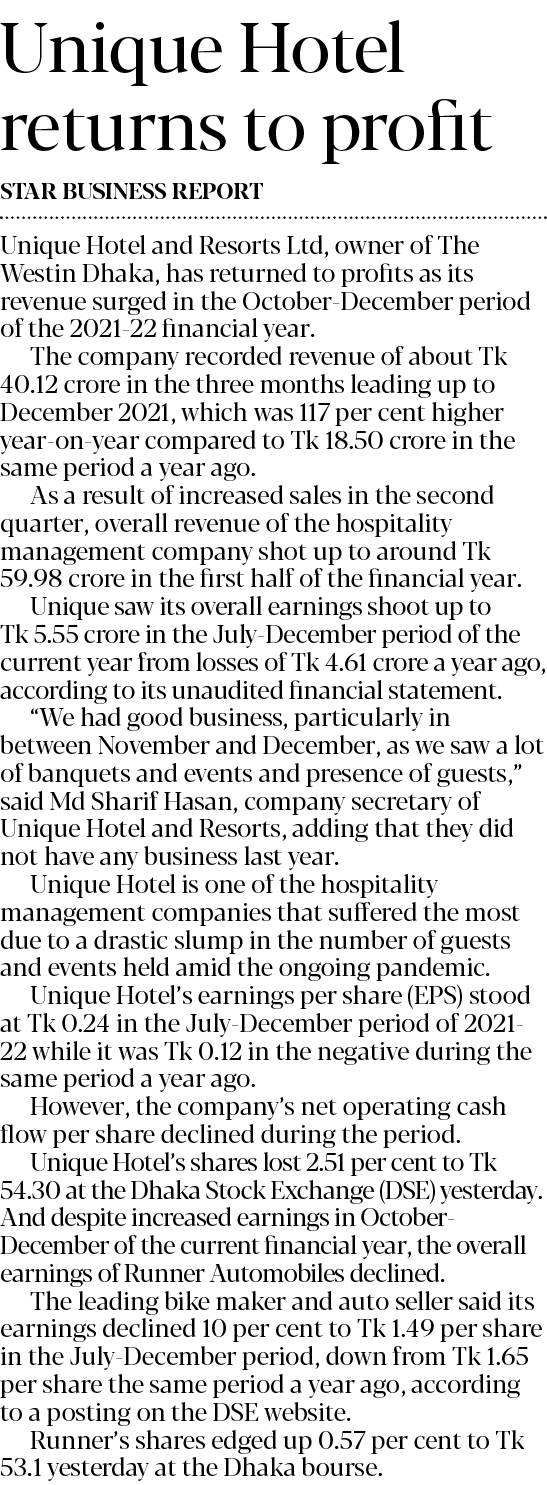 Unique Hotel returns to profit

STAR BUSINESS REPORT

Unique Hotel and Resorts Ltd, owner of The Westin Dhaka, has returned to profits as its revenue surged in the October-December period of the 2021-22 financial year.

The company recorded revenue of about Tk 40.12 crore in the three months leading up to December 2021, which was 117 per cent higher year-on-year compared to Tk 18.50 crore in the same period a year ago.

As a result of increased sales in the second quarter, overall revenue of the hospitality management company shot up to around Tk 59.98 crore in the first half of the financial year.

Unique saw its overall earnings shoot up to Tk 5.55 crore in the July-December period of the current year from losses of Tk 4.61 crore a year ago, according to its unaudited financial statement.

"We had good business, particularly in between November and December, as we saw a lot of banquets and events and presence of guests," said Md Sharif Hasan, company secretary of Unique Hotel and Resorts, adding that they did not have any business last year.

Unique Hotel is one of the hospitality management companies that suffered the most due to a drastic slump in the number of guests and events held amid the ongoing pandemic.

Unique Hotel's earnings per share (EPS) stood at Tk 0.24 in the July-December period of 2021-22 while it was Tk 0.12 in the negative during the same period a year ago.

However, the company's net operating cash flow per share declined during the period.

Unique Hotel's shares lost 2.51 per cent to Tk 54.30 at the Dhaka Stock Exchange (DSE) yesterday.

And despite increased earnings in October-December of the current financial year, the overall earnings of Runner Automobiles declined.

The leading bike maker and auto seller said its earnings declined 10 per cent to Tk 1.49 per share in the July-December period, down from Tk 1.65 per share the same period a year ago, according to a posting on the DSE website.

Runner's shares edged up 0.57 per cent to Tk 53.1 yesterday at the Dhaka bourse.